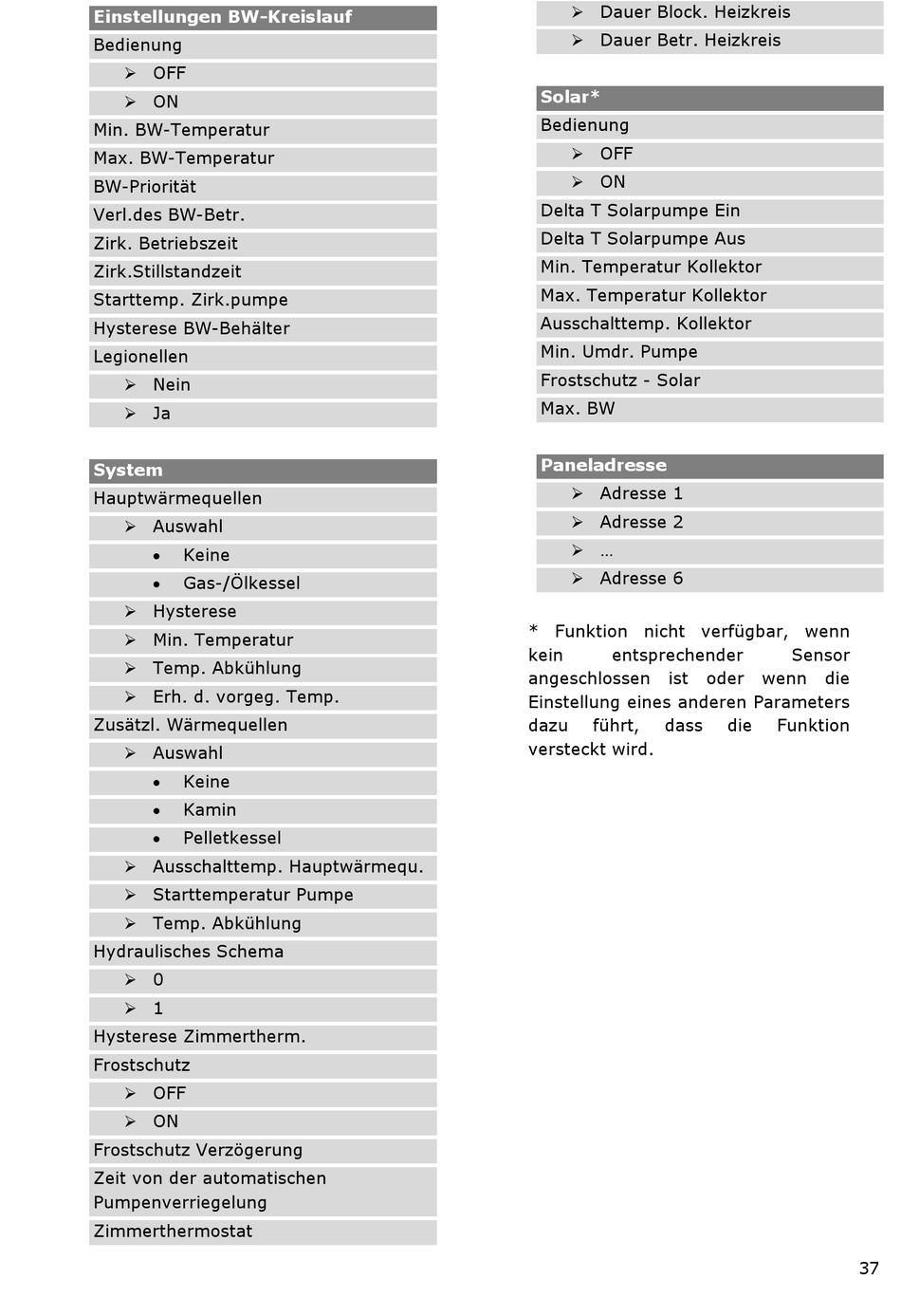 Einstellungen BW-Kreislauf
Bedienung
➢ OFF
➢ ON
Min. BW-Temperatur
Max. BW-Temperatur
BW-Priorität
Verl.des BW-Betr.
Zirk. Betriebszeit
Zirk.Stillstandzeit
Starttemp. Zirk.pumpe
Hysterese BW-Behälter
Legionellen
➢ Nein
➢ Ja

System
Hauptwärmequellen
➢ Auswahl
• Keine
• Gas-/Ölkessel
➢ Hysterese
➢ Min. Temperatur
➢ Temp. Abkühlung
➢ Erh. d. vorgeg. Temp.
Zusätzl. Wärmequellen
➢ Auswahl
• Keine
• Kamin
• Pelletkessel
➢ Ausschalttemp. Hauptwärmequ.
➢ Starttemperatur Pumpe
➢ Temp. Abkühlung
Hydraulisches Schema
➢ 0
➢ 1
Hysterese Zimmertherm.
Frostschutz
➢ OFF
➢ ON
Frostschutz Verzögerung
Zeit von der automatischen Pumpenverriegelung
Zimmerthermostat

➢ Dauer Block. Heizkreis
➢ Dauer Betr. Heizkreis

Solar*
Bedienung
➢ OFF
➢ ON
Delta T Solarpumpe Ein
Delta T Solarpumpe Aus
Min. Temperatur Kollektor
Max. Temperatur Kollektor
Ausschalttemp. Kollektor
Min. Umdr. Pumpe
Frostschutz - Solar
Max. BW

Paneladresse
➢ Adresse 1
➢ Adresse 2
➢ …
➢ Adresse 6

* Funktion nicht verfügbar, wenn kein entsprechender Sensor angeschlossen ist oder wenn die Einstellung eines anderen Parameters dazu führt, dass die Funktion versteckt wird.

37